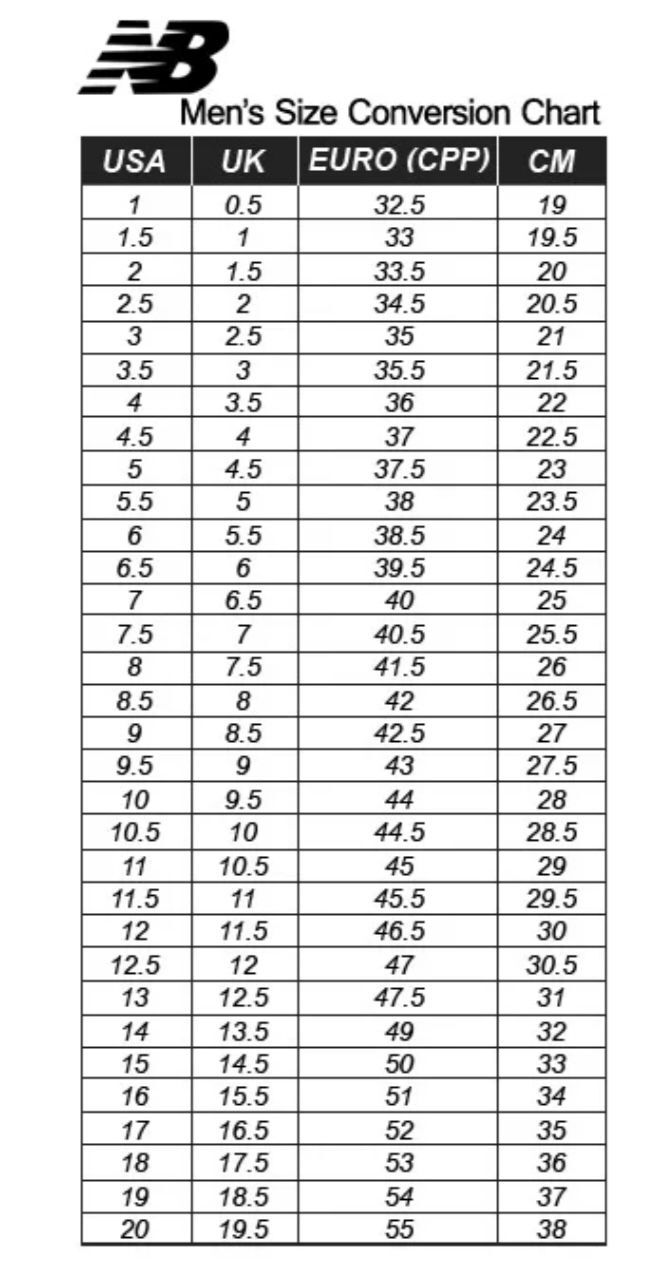 NB

Men's Size Conversion Chart

| USA | UK | EURO (CPP) | CM |
|---|---|---|---|
| 1 | 0.5 | 32.5 | 19 |
| 1.5 | 1 | 33 | 19.5 |
| 2 | 1.5 | 33.5 | 20 |
| 2.5 | 2 | 34.5 | 20.5 |
| 3 | 2.5 | 35 | 21 |
| 3.5 | 3 | 35.5 | 21.5 |
| 4 | 3.5 | 36 | 22 |
| 4.5 | 4 | 37 | 22.5 |
| 5 | 4.5 | 37.5 | 23 |
| 5.5 | 5 | 38 | 23.5 |
| 6 | 5.5 | 38.5 | 24 |
| 6.5 | 6 | 39.5 | 24.5 |
| 7 | 6.5 | 40 | 25 |
| 7.5 | 7 | 40.5 | 25.5 |
| 8 | 7.5 | 41.5 | 26 |
| 8.5 | 8 | 42 | 26.5 |
| 9 | 8.5 | 42.5 | 27 |
| 9.5 | 9 | 43 | 27.5 |
| 10 | 9.5 | 44 | 28 |
| 10.5 | 10 | 44.5 | 28.5 |
| 11 | 10.5 | 45 | 29 |
| 11.5 | 11 | 45.5 | 29.5 |
| 12 | 11.5 | 46.5 | 30 |
| 12.5 | 12 | 47 | 30.5 |
| 13 | 12.5 | 47.5 | 31 |
| 14 | 13.5 | 49 | 32 |
| 15 | 14.5 | 50 | 33 |
| 16 | 15.5 | 51 | 34 |
| 17 | 16.5 | 52 | 35 |
| 18 | 17.5 | 53 | 36 |
| 19 | 18.5 | 54 | 37 |
| 20 | 19.5 | 55 | 38 |